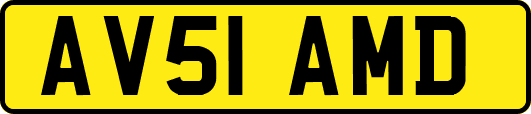 AV51 AMD